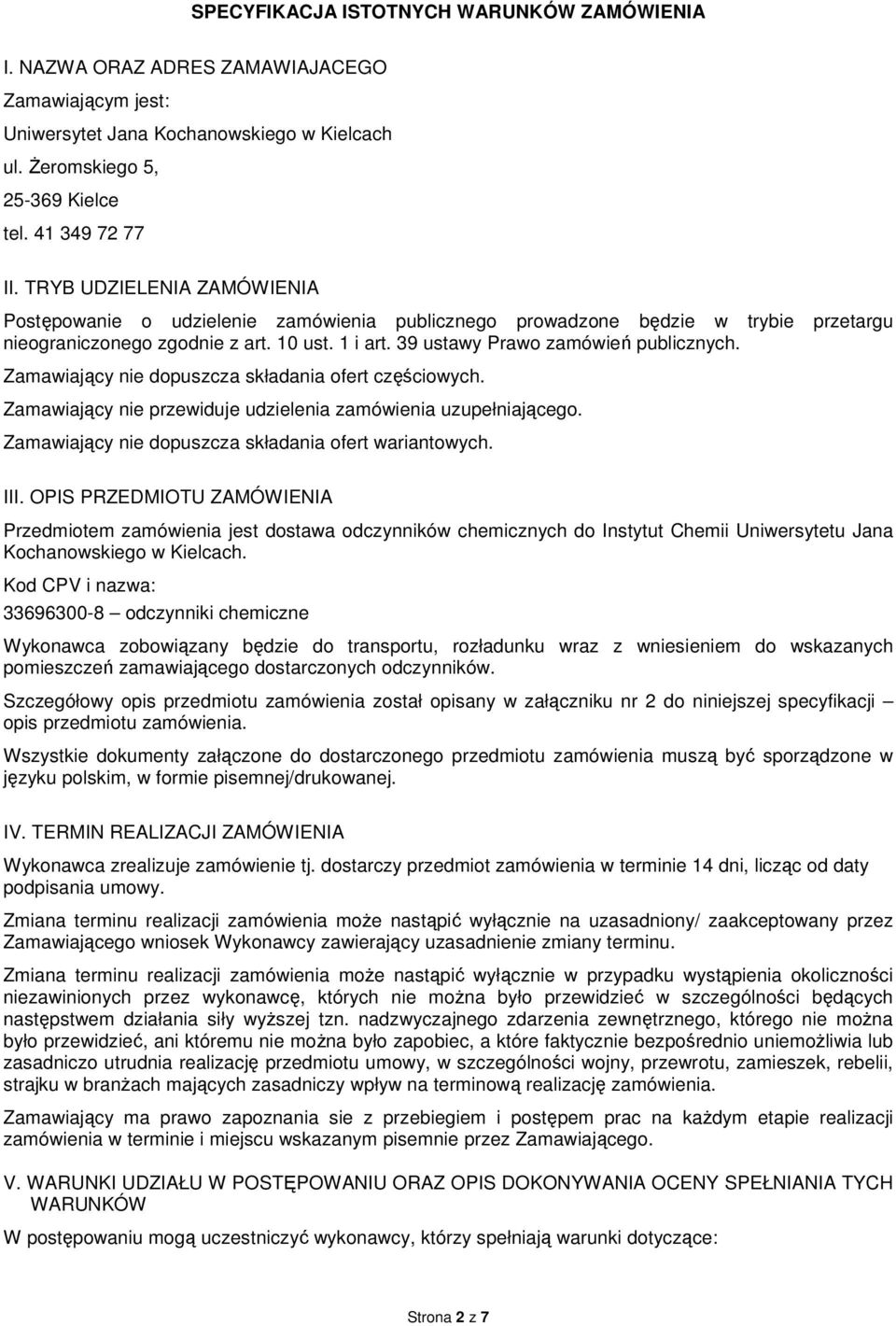 SPECYFIKACJA ISTOTNYCH WARUNKÓW ZAMÓWIENIA

I. NAZWA ORAZ ADRES ZAMAWIAJACEGO

Zamawiającym jest:

Uniwersytet Jana Kochanowskiego w Kielcach

ul. Żeromskiego 5,

25-369 Kielce

tel. 41 349 72 77

II. TRYB UDZIELENIA ZAMÓWIENIA

Postępowanie o udzielenie zamówienia publicznego prowadzone będzie w trybie przetargu nieograniczonego zgodnie z art. 10 ust. 1 i art. 39 ustawy Prawo zamówień publicznych.

Zamawiający nie dopuszcza składania ofert częściowych.

Zamawiający nie przewiduje udzielenia zamówienia uzupełniającego.

Zamawiający nie dopuszcza składania ofert wariantowych.

III. OPIS PRZEDMIOTU ZAMÓWIENIA

Przedmiotem zamówienia jest dostawa odczynników chemicznych do Instytut Chemii Uniwersytetu Jana Kochanowskiego w Kielcach.

Kod CPV i nazwa:

33696300-8 – odczynniki chemiczne

Wykonawca zobowiązany będzie do transportu, rozładunku wraz z wniesieniem do wskazanych pomieszczeń zamawiającego dostarczonych odczynników.

Szczegółowy opis przedmiotu zamówienia został opisany w załączniku nr 2 do niniejszej specyfikacji – opis przedmiotu zamówienia.

Wszystkie dokumenty załączone do dostarczonego przedmiotu zamówienia muszą być sporządzone w języku polskim, w formie pisemnej/drukowanej.

IV. TERMIN REALIZACJI ZAMÓWIENIA

Wykonawca zrealizuje zamówienie tj. dostarczy przedmiot zamówienia w terminie 14 dni, licząc od daty podpisania umowy.

Zmiana terminu realizacji zamówienia może nastąpić wyłącznie na uzasadniony/ zaakceptowany przez Zamawiającego wniosek Wykonawcy zawierający uzasadnienie zmiany terminu.

Zmiana terminu realizacji zamówienia może nastąpić wyłącznie w przypadku wystąpienia okoliczności niezawinionych przez wykonawcę, których nie można było przewidzieć w szczególności będących następstwem działania siły wyższej tzn. nadzwyczajnego zdarzenia zewnętrznego, którego nie można było przewidzieć, ani któremu nie można było zapobiec, a które faktycznie bezpośrednio uniemożliwia lub zasadniczo utrudnia realizację przedmiotu umowy, w szczególności wojny, przewrotu, zamieszek, rebelii, strajku w branżach mających zasadniczy wpływ na terminową realizację zamówienia.

Zamawiający ma prawo zapoznania sie z przebiegiem i postępem prac na każdym etapie realizacji zamówienia w terminie i miejscu wskazanym pisemnie przez Zamawiającego.

V. WARUNKI UDZIAŁU W POSTĘPOWANIU ORAZ OPIS DOKONYWANIA OCENY SPEŁNIANIA TYCH WARUNKÓW

W postępowaniu mogą uczestniczyć wykonawcy, którzy spełniają warunki dotyczące:

Strona 2 z 7